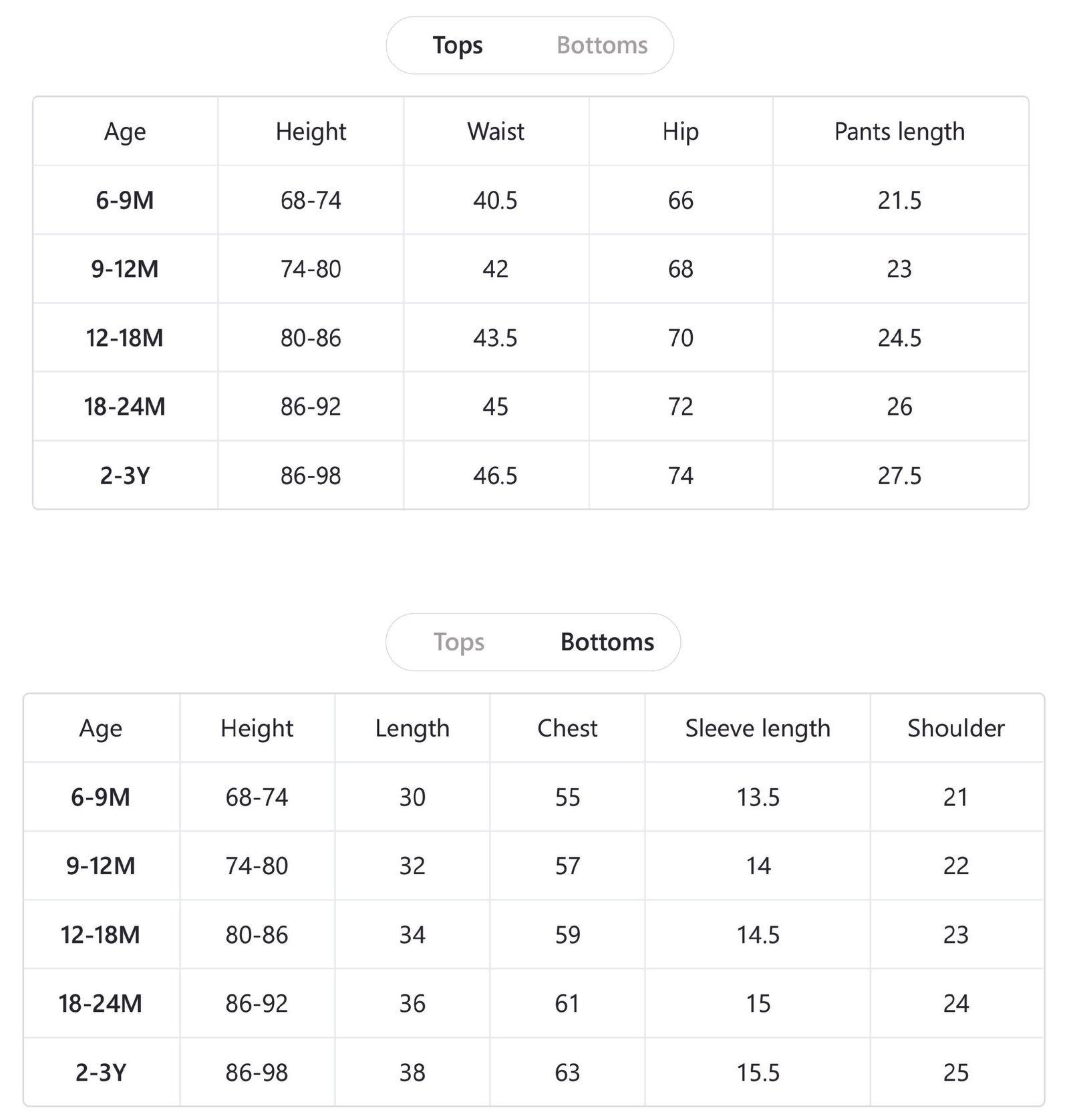 Tops Bottoms

| Age | Height | Waist | Hip | Pants length |
|---|---|---|---|---|
| 6-9M | 68-74 | 40.5 | 66 | 21.5 |
| 9-12M | 74-80 | 42 | 68 | 23 |
| 12-18M | 80-86 | 43.5 | 70 | 24.5 |
| 18-24M | 86-92 | 45 | 72 | 26 |
| 2-3Y | 86-98 | 46.5 | 74 | 27.5 |

Tops Bottoms

| Age | Height | Length | Chest | Sleeve length | Shoulder |
|---|---|---|---|---|---|
| 6-9M | 68-74 | 30 | 55 | 13.5 | 21 |
| 9-12M | 74-80 | 32 | 57 | 14 | 22 |
| 12-18M | 80-86 | 34 | 59 | 14.5 | 23 |
| 18-24M | 86-92 | 36 | 61 | 15 | 24 |
| 2-3Y | 86-98 | 38 | 63 | 15.5 | 25 |